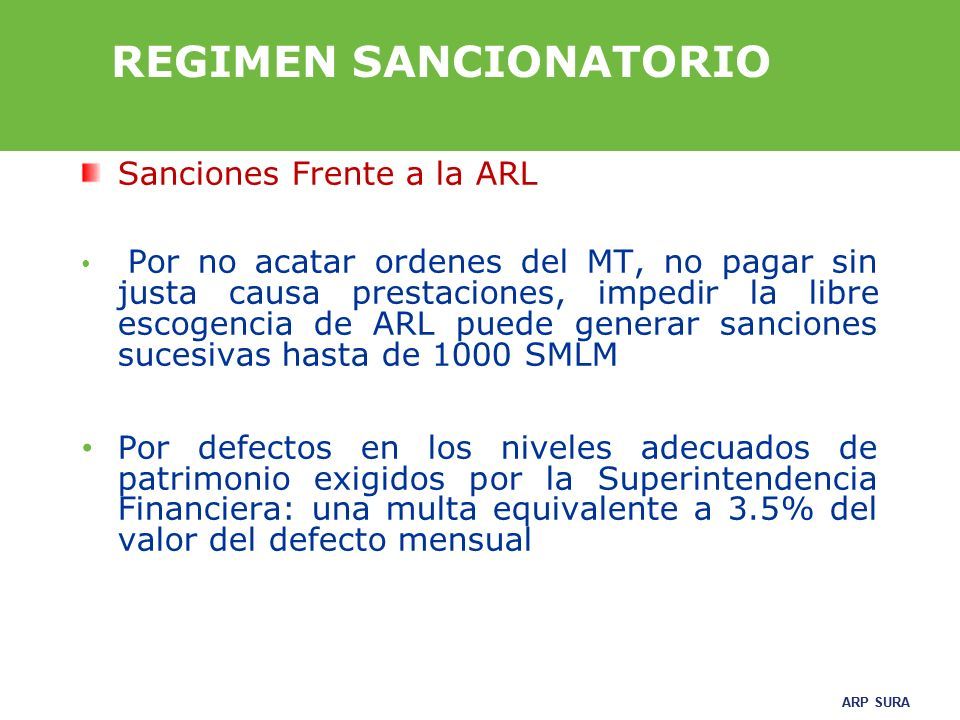 REGIMEN SANCIONATORIO

Sanciones Frente a la ARL

• Por no acatar ordenes del MT, no pagar sin justa causa prestaciones, impedir la libre escogencia de ARL puede generar sanciones sucesivas hasta de 1000 SMLM

• Por defectos en los niveles adecuados de patrimonio exigidos por la Superintendencia Financiera: una multa equivalente a 3.5% del valor del defecto mensual

ARP SURA